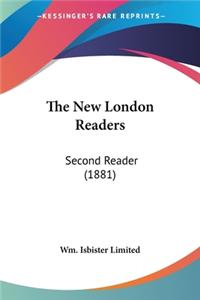 —KESSINGER'S RARE REPRINTS—

The New London Readers

Second Reader (1881)

Wm. Isbister Limited